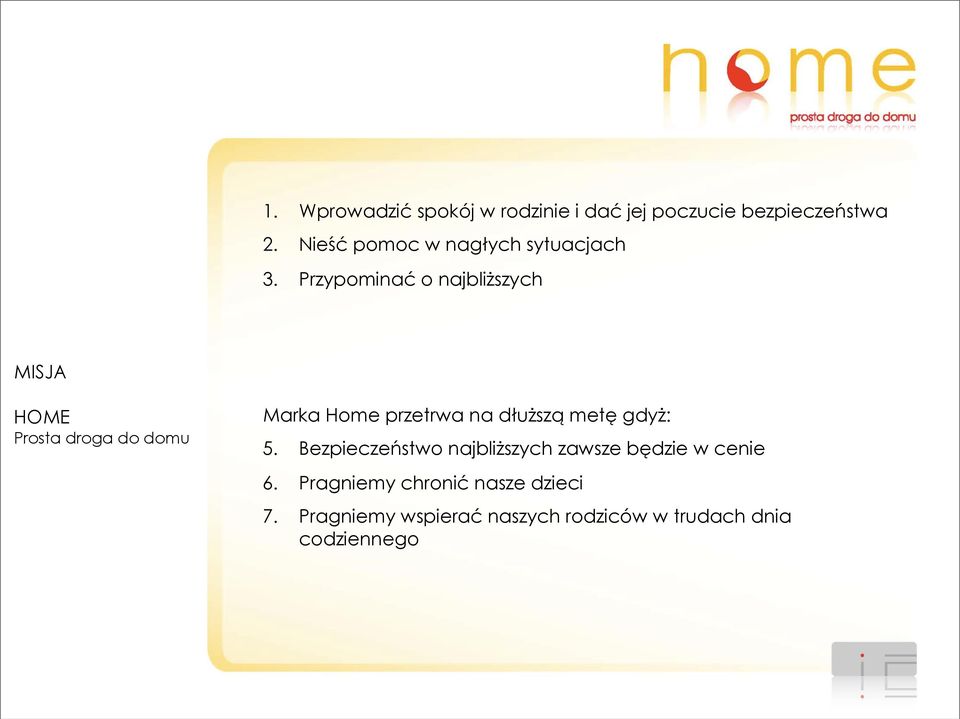 home
prosta droga do domu

1. Wprowadzić spokój w rodzinie i dać jej poczucie bezpieczeństwa
2. Nieść pomoc w nagłych sytuacjach
3. Przypominać o najbliższych

MISJA

HOME
Prosta droga do domu

Marka Home przetrwa na dłuższą metę gdyż:
5. Bezpieczeństwo najbliższych zawsze będzie w cenie
6. Pragniemy chronić nasze dzieci
7. Pragniemy wspierać naszych rodziców w trudach dnia codziennego